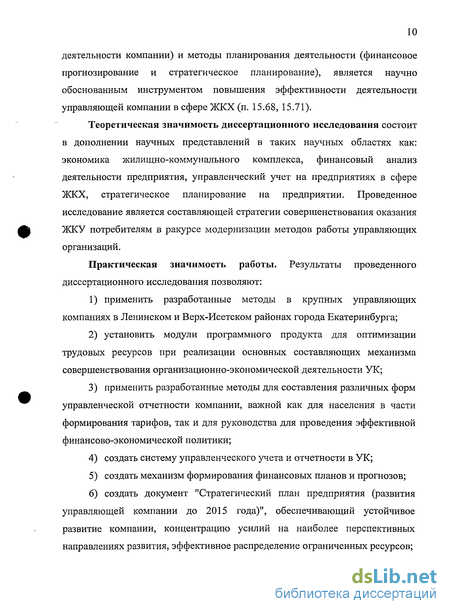 10

деятельности компании) и методы планирования деятельности (финансовое прогнозирование и стратегическое планирование), является научно обоснованным инструментом повышения эффективности деятельности управляющей компании в сфере ЖКХ (п. 15.68, 15.71).

Теоретическая значимость диссертационного исследования состоит в дополнении научных представлений в таких научных областях как: экономика жилищно-коммунального комплекса, финансовый анализ деятельности предприятия, управленческий учет на предприятиях в сфере ЖКХ, стратегическое планирование на предприятии. Проведенное исследование является составляющей стратегии совершенствования оказания ЖКУ потребителям в ракурсе модернизации методов работы управляющих организаций.

Практическая значимость работы. Результаты проведенного диссертационного исследования позволяют:

1) применить разработанные методы в крупных управляющих компаниях в Ленинском и Верх-Исетском районах города Екатеринбурга;

2) установить модули программного продукта для оптимизации трудовых ресурсов при реализации основных составляющих механизма совершенствования организационно-экономической деятельности УК;

3) применить разработанные методы для составления различных форм управленческой отчетности компании, важной как для населения в части формирования тарифов, так и для руководства для проведения эффективной финансово-экономической политики;

4) создать систему управленческого учета и отчетности в УК;

5) создать механизм формирования финансовых планов и прогнозов;

6) создать документ "Стратегический план предприятия (развития управляющей компании до 2015 года)", обеспечивающий устойчивое развитие компании, концентрацию усилий на наиболее перспективных направлениях развития, эффективное распределение ограниченных ресурсов;

dsLib.net
библиотека диссертаций